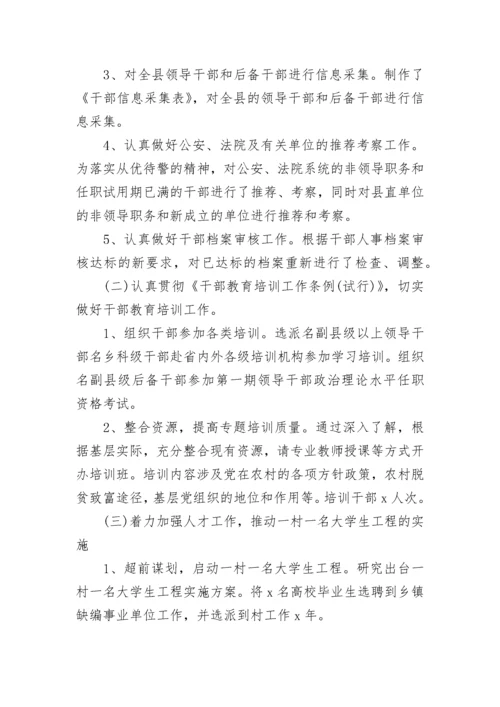 3、对全县领导干部和后备干部进行信息采集。制作了《干部信息采集表》，对全县的领导干部和后备干部进行信息采集。

4、认真做好公安、法院及有关单位的推荐考察工作。为落实从优待警的精神，对公安、法院系统的非领导职务和任职试用期已满的干部进行了推荐、考察，同时对县直单位的非领导职务和新成立的单位进行推荐和考察。

5、认真做好干部档案审核工作。根据干部人事档案审核达标的新要求，对已达标的档案重新进行了检查、调整。

(二)认真贯彻《干部教育培训工作条例(试行)》，切实做好干部教育培训工作。

1、组织干部参加各类培训。选派名副县级以上领导干部名乡科级干部赴省内外各级培训机构参加学习培训。组织名副县级后备干部参加第一期领导干部政治理论水平任职资格考试。

2、整合资源，提高专题培训质量。通过深入了解，根据基层实际，充分整合现有资源，请专业教师授课等方式开办培训班。培训内容涉及党在农村的各项方针政策，农村脱贫致富途径，基层党组织的地位和作用等。培训干部 x 人次。

(三)着力加强人才工作，推动一村一名大学生工程的实施

1、超前谋划，启动一村一名大学生工程。研究出台一村一名大学生工程实施方案。将 x 名高校毕业生选聘到乡镇缺编事业单位工作，并选派到村工作 x 年。